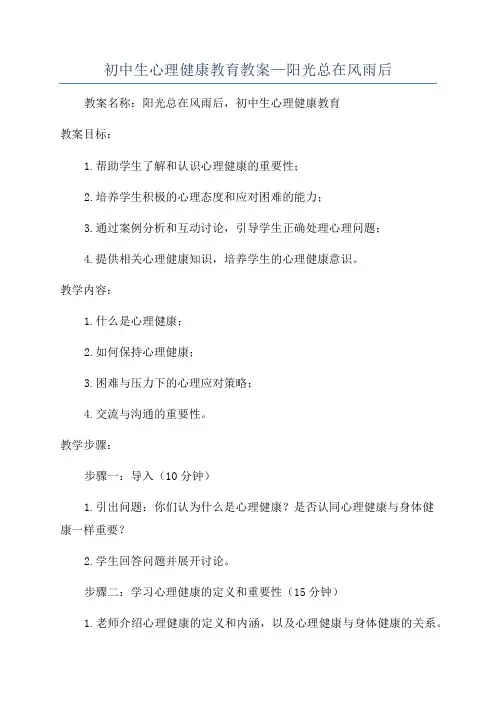 初中生心理健康教育教案—阳光总在风雨后

教案名称：阳光总在风雨后，初中生心理健康教育

教案目标：

1.帮助学生了解和认识心理健康的重要性；

2.培养学生积极的心理态度和应对困难的能力；

3.通过案例分析和互动讨论，引导学生正确处理心理问题；

4.提供相关心理健康知识，培养学生的心理健康意识。

教学内容：

1.什么是心理健康；

2.如何保持心理健康；

3.困难与压力下的心理应对策略；

4.交流与沟通的重要性。

教学步骤：

步骤一：导入（10分钟）

1.引出问题：你们认为什么是心理健康？是否认同心理健康与身体健康一样重要？

2.学生回答问题并展开讨论。

步骤二：学习心理健康的定义和重要性（15分钟）

1.老师介绍心理健康的定义和内涵，以及心理健康与身体健康的关系。